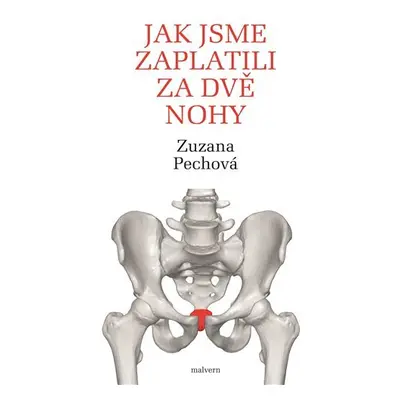 JAK JSME ZAPLATILI ZA DVĚ NOHY

Zuzana Pechová

malvern